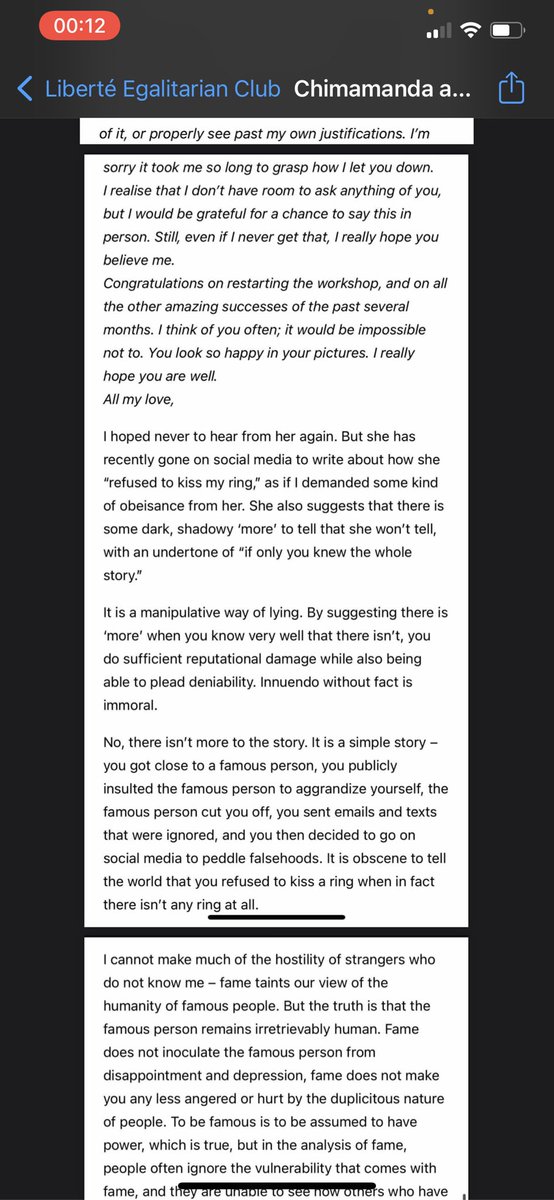 00:12

Liberté Egalitarian Club Chimamanda a...

of it, or properly see past my own justifications. I'm

sorry it took me so long to grasp how I let you down. I realise that I don't have room to ask anything of you, but I would be grateful for a chance to say this in person. Still, even if I never get that, I really hope you believe me.
Congratulations on restarting the workshop, and on all the other amazing successes of the past several months. I think of you often; it would be impossible not to. You look so happy in your pictures. I really hope you are well.
All my love,

I hoped never to hear from her again. But she has recently gone on social media to write about how she "refused to kiss my ring," as if I demanded some kind of obeisance from her. She also suggests that there is some dark, shadowy 'more' to tell that she won't tell, with an undertone of "if only you knew the whole story."

It is a manipulative way of lying. By suggesting there is 'more' when you know very well that there isn't, you do sufficient reputational damage while also being able to plead deniability. Innuendo without fact is immoral.

No, there isn't more to the story. It is a simple story – you got close to a famous person, you publicly insulted the famous person to aggrandize yourself, the famous person cut you off, you sent emails and texts that were ignored, and you then decided to go on social media to peddle falsehoods. It is obscene to tell the world that you refused to kiss a ring when in fact there isn't any ring at all.

I cannot make much of the hostility of strangers who do not know me – fame taints our view of the humanity of famous people. But the truth is that the famous person remains irretrievably human. Fame does not inoculate the famous person from disappointment and depression, fame does not make you any less angered or hurt by the duplicitous nature of people. To be famous is to be assumed to have power, which is true, but in the analysis of fame, people often ignore the vulnerability that comes with fame, and they are unable to see how others who have